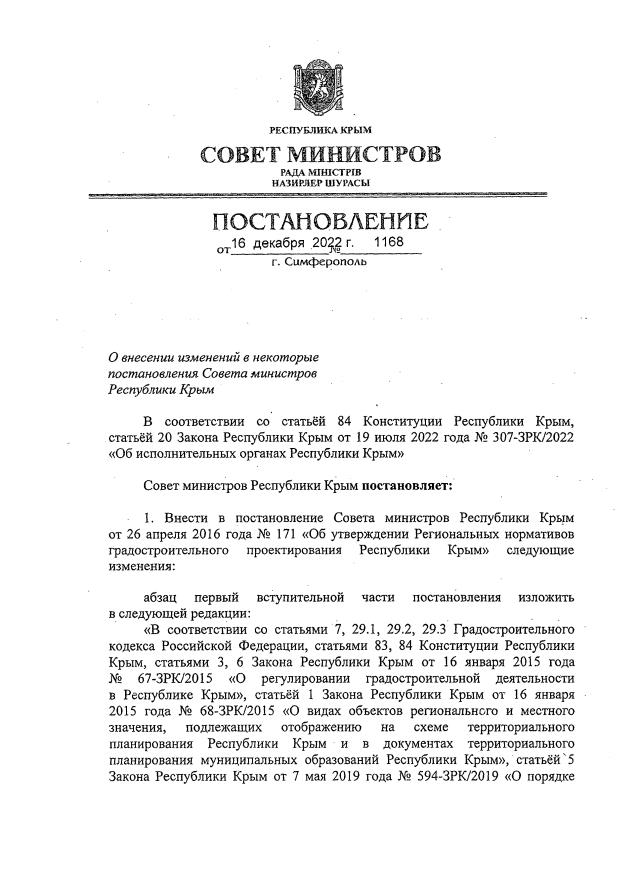 РЕСПУБЛИКА КРЫМ
СОВЕТ МИНИСТРОВ
РАДА МІНІСТРІВ
НАЗИРЛЕР ШУРАСЫ

ПОСТАНОВЛЕНИЕ
от 16 декабря 2022 г. № 1168
г. Симферополь

О внесении изменений в некоторые постановления Совета министров Республики Крым

В соответствии со статьёй 84 Конституции Республики Крым, статьёй 20 Закона Республики Крым от 19 июля 2022 года № 307-ЗРК/2022 «Об исполнительных органах Республики Крым»

Совет министров Республики Крым постановляет:

1. Внести в постановление Совета министров Республики Крым от 26 апреля 2016 года № 171 «Об утверждении Региональных нормативов градостроительного проектирования Республики Крым» следующие изменения:

абзац первый вступительной части постановления изложить в следующей редакции:

«В соответствии со статьями 7, 29.1, 29.2, 29.3 Градостроительного кодекса Российской Федерации, статьями 83, 84 Конституции Республики Крым, статьями 3, 6 Закона Республики Крым от 16 января 2015 года № 67-ЗРК/2015 «О регулировании градостроительной деятельности в Республике Крым», статьёй 1 Закона Республики Крым от 16 января 2015 года № 68-ЗРК/2015 «О видах объектов регионального и местного значения, подлежащих отображению на схеме территориального планирования Республики Крым и в документах территориального планирования муниципальных образований Республики Крым», статьёй 5 Закона Республики Крым от 7 мая 2019 года № 594-ЗРК/2019 «О порядке